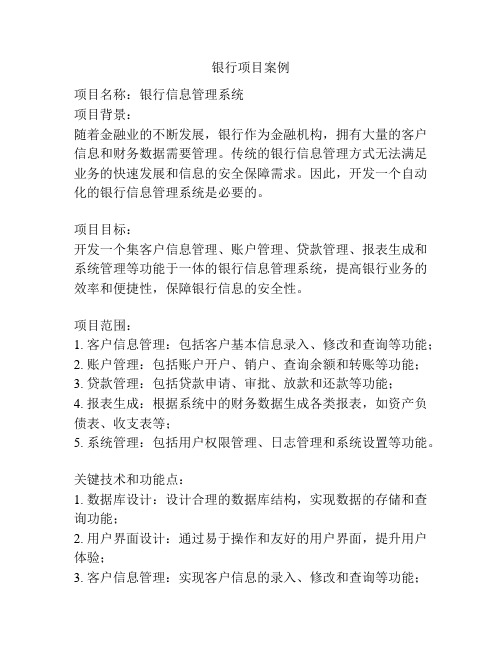 银行项目案例

项目名称：银行信息管理系统
项目背景：
随着金融业的不断发展，银行作为金融机构，拥有大量的客户信息和财务数据需要管理。传统的银行信息管理方式无法满足业务的快速发展和信息的安全保障需求。因此，开发一个自动化的银行信息管理系统是必要的。

项目目标：
开发一个集客户信息管理、账户管理、贷款管理、报表生成和系统管理等功能于一体的银行信息管理系统，提高银行业务的效率和便捷性，保障银行信息的安全性。

项目范围：
1. 客户信息管理：包括客户基本信息录入、修改和查询等功能；
2. 账户管理：包括账户开户、销户、查询余额和转账等功能；
3. 贷款管理：包括贷款申请、审批、放款和还款等功能；
4. 报表生成：根据系统中的财务数据生成各类报表，如资产负债表、收支表等；
5. 系统管理：包括用户权限管理、日志管理和系统设置等功能。

关键技术和功能点：
1. 数据库设计：设计合理的数据库结构，实现数据的存储和查询功能；
2. 用户界面设计：通过易于操作和友好的用户界面，提升用户体验；
3. 客户信息管理：实现客户信息的录入、修改和查询等功能；